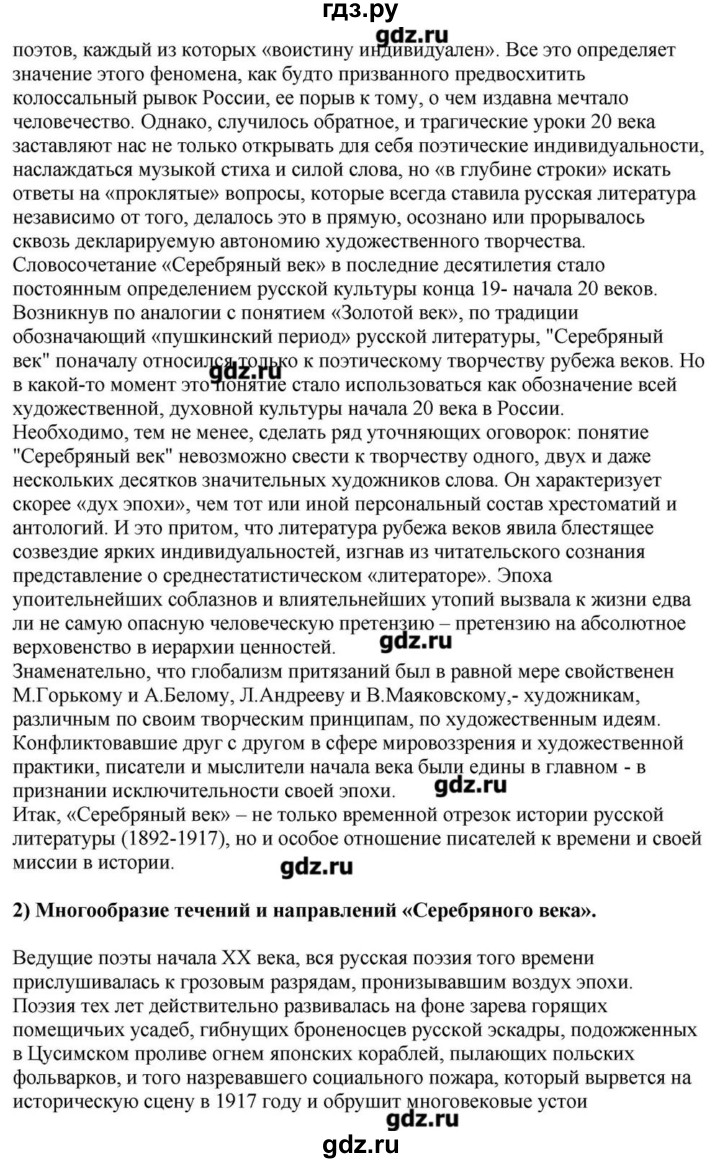 гдз.ру

gdz.ru

поэтов, каждый из которых «воистину индивидуален». Все это определяет значение этого феномена, как будто призванного предвосхитить колоссальный рывок России, ее порыв к тому, о чем издавна мечтало человечество. Однако, случилось обратное, и трагические уроки 20 века заставляют нас не только открывать для себя поэтические индивидуальности, наслаждаться музыкой стиха и силой слова, но «в глубине строки» искать ответы на «проклятые» вопросы, которые всегда ставила русская литература независимо от того, делалось это в прямую, осознано или прорывалось сквозь декларируемую автономию художественного творчества.
Словосочетание «Серебряный век» в последние десятилетия стало постоянным определением русской культуры конца 19- начала 20 веков. Возникнув по аналогии с понятием «Золотой век», по традиции обозначающий «пушкинский период» русской литературы, "Серебряный век" поначалу относился только к поэтическому творчеству рубежа веков. Но в какой-то момент это понятие стало использоваться как обозначение всей художественной, духовной культуры начала 20 века в России.

gdz.ru

Необходимо, тем не менее, сделать ряд уточняющих оговорок: понятие "Серебряный век" невозможно свести к творчеству одного, двух и даже нескольких десятков значительных художников слова. Он характеризует скорее «дух эпохи», чем тот или иной персональный состав хрестоматий и антологий. И это притом, что литература рубежа веков явила блестящее созвездие ярких индивидуальностей, изгнав из читательского сознания представление о среднестатистическом «литераторе». Эпоха упоительнейших соблазнов и влиятельнейших утопий вызвала к жизни едва ли не самую опасную человеческую претензию – претензию на абсолютное верховенство в иерархии ценностей.

gdz.ru

Знаменательно, что глобализм притязаний был в равной мере свойственен М.Горькому и А.Белому, Л.Андрееву и В.Маяковскому,- художникам, различным по своим творческим принципам, по художественным идеям. Конфликтовавшие друг с другом в сфере мировоззрения и художественной практики, писатели и мыслители начала века были едины в главном - в признании исключительности своей эпохи.

gdz.ru

Итак, «Серебряный век» – не только временной отрезок истории русской литературы (1892-1917), но и особое отношение писателей к времени и своей миссии в истории.

gdz.ru

2) Многообразие течений и направлений «Серебряного века».

Ведущие поэты начала XX века, вся русская поэзия того времени прислушивалась к грозовым разрядам, пронизывавшим воздух эпохи. Поэзия тех лет действительно развивалась на фоне зарева горящих помещичьих усадеб, гибнущих броненосцев русской эскадры, подожженных в Цусимском проливе огнем японских кораблей, пылающих польских фольварков, и того назревавшего социального пожара, который вырвется на историческую сцену в 1917 году и обрушит многовековые устои

gdz.ru